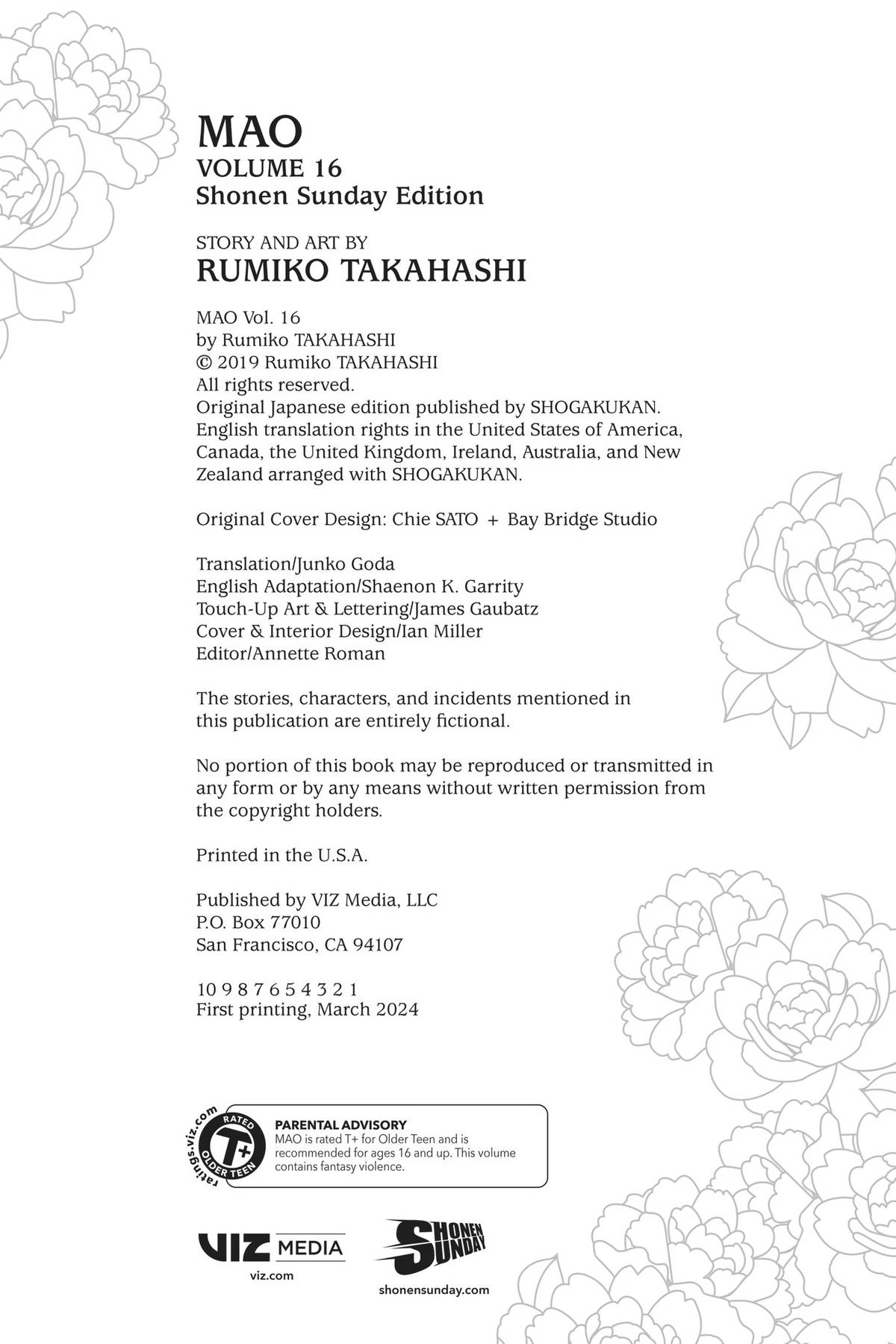 MAO
VOLUME 16
Shonen Sunday Edition

STORY AND ART BY
RUMIKO TAKAHASHI

MAO Vol. 16
by Rumiko TAKAHASHI
© 2019 Rumiko TAKAHASHI
All rights reserved.
Original Japanese edition published by SHOGAKUKAN.
English translation rights in the United States of America, Canada, the United Kingdom, Ireland, Australia, and New Zealand arranged with SHOGAKUKAN.

Original Cover Design: Chie SATO + Bay Bridge Studio

Translation/Junko Goda
English Adaptation/Shaenon K. Garrity
Touch-Up Art & Lettering/James Gaubatz
Cover & Interior Design/Ian Miller
Editor/Annette Roman

The stories, characters, and incidents mentioned in this publication are entirely fictional.

No portion of this book may be reproduced or transmitted in any form or by any means without written permission from the copyright holders.

Printed in the U.S.A.

Published by VIZ Media, LLC
P.O. Box 77010
San Francisco, CA 94107

10 9 8 7 6 5 4 3 2 1
First printing, March 2024

ratings.viz.com RATED T+ OLDER TEEN
PARENTAL ADVISORY
MAO is rated T+ for Older Teen and is recommended for ages 16 and up. This volume contains fantasy violence.

VIZ MEDIA
viz.com

SHONEN SUNDAY
shonensunday.com